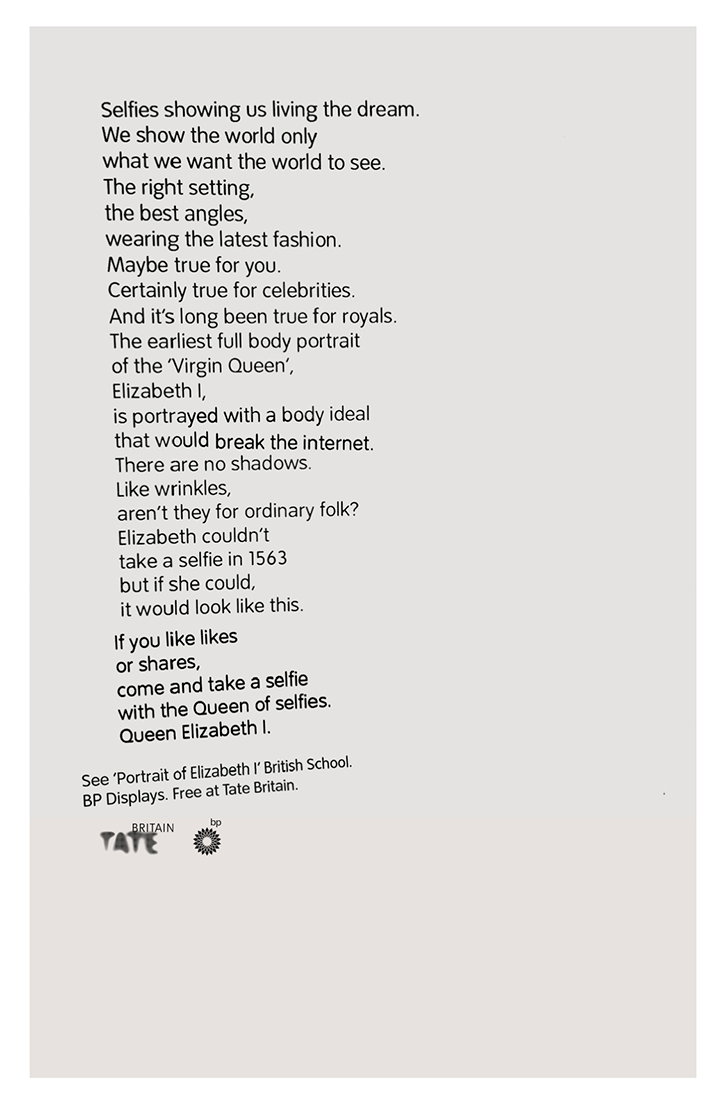 Selfies showing us living the dream.
We show the world only
what we want the world to see.
The right setting,
the best angles,
wearing the latest fashion.
Maybe true for you.
Certainly true for celebrities.
And it's long been true for royals.
The earliest full body portrait
of the 'Virgin Queen',
Elizabeth I,
is portrayed with a body ideal
that would break the internet.
There are no shadows.
Like wrinkles,
aren't they for ordinary folk?
Elizabeth couldn't
take a selfie in 1563
but if she could,
it would look like this.

If you like likes
or shares,
come and take a selfie
with the Queen of selfies.
Queen Elizabeth I.

See 'Portrait of Elizabeth I' British School.
BP Displays. Free at Tate Britain.

TATE BRITAIN bp